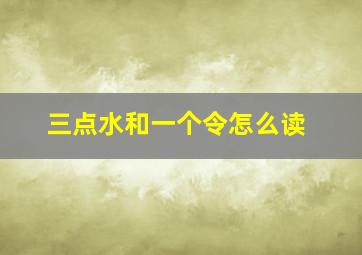 三点水和一个令怎么读